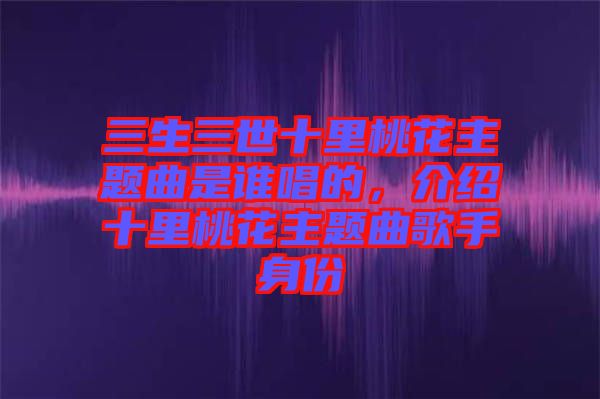 三生三世十里桃花主题曲是谁唱的，介绍十里桃花主题曲歌手身份